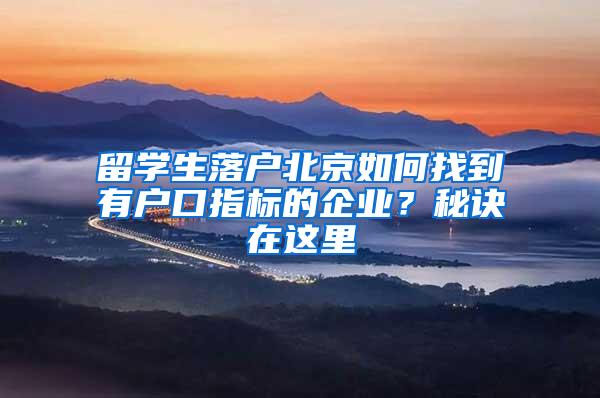 留学生落户北京如何找到有户口指标的企业？秘诀在这里